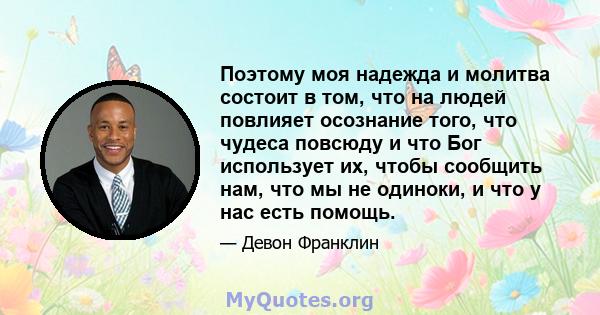 Поэтому моя надежда и молитва состоит в том, что на людей повлияет осознание того, что чудеса повсюду и что Бог использует их, чтобы сообщить нам, что мы не одиноки, и что у нас есть помощь.

— Девон Франклин

MyQuotes.org